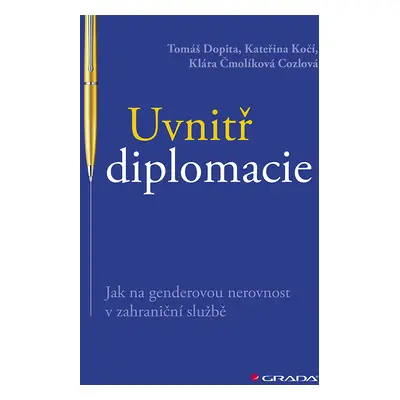 Tomáš Dopita, Kateřina Kočí, Klára Čmolíková Cozlová

Uvnitř diplomacie

Jak na genderovou nerovnost v zahraniční službě

GRADA